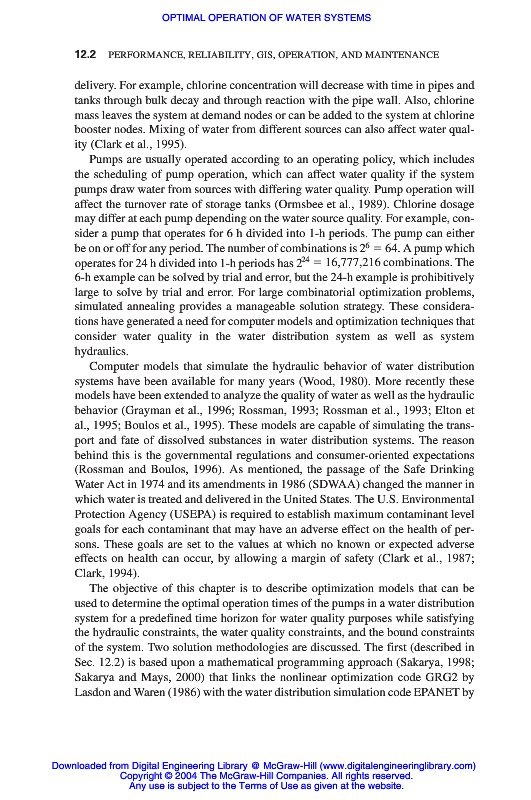 OPTIMAL OPERATION OF WATER SYSTEMS

12.2 PERFORMANCE, RELIABILITY, GIS, OPERATION, AND MAINTENANCE

delivery. For example, chlorine concentration will decrease with time in pipes and tanks through bulk decay and through reaction with the pipe wall. Also, chlorine mass leaves the system at demand nodes or can be added to the system at chlorine booster nodes. Mixing of water from different sources can also affect water quality (Clark et al., 1995).

Pumps are usually operated according to an operating policy, which includes the scheduling of pump operation, which can affect water quality if the system pumps draw water from sources with differing water quality. Pump operation will affect the turnover rate of storage tanks (Ormsbee et al., 1989). Chlorine dosage may differ at each pump depending on the water source quality. For example, consider a pump that operates for 6 h divided into 1-h periods. The pump can either be on or off for any period. The number of combinations is $2^6 = 64$. A pump which operates for 24 h divided into 1-h periods has $2^{24} = 16,777,216$ combinations. The 6-h example can be solved by trial and error, but the 24-h example is prohibitively large to solve by trial and error. For large combinatorial optimization problems, simulated annealing provides a manageable solution strategy. These considerations have generated a need for computer models and optimization techniques that consider water quality in the water distribution system as well as system hydraulics.

Computer models that simulate the hydraulic behavior of water distribution systems have been available for many years (Wood, 1980). More recently these models have been extended to analyze the quality of water as well as the hydraulic behavior (Grayman et al., 1996; Rossman, 1993; Rossman et al., 1993; Elton et al., 1995; Boulos et al., 1995). These models are capable of simulating the transport and fate of dissolved substances in water distribution systems. The reason behind this is the governmental regulations and consumer-oriented expectations (Rossman and Boulos, 1996). As mentioned, the passage of the Safe Drinking Water Act in 1974 and its amendments in 1986 (SDWAA) changed the manner in which water is treated and delivered in the United States. The U.S. Environmental Protection Agency (USEPA) is required to establish maximum contaminant level goals for each contaminant that may have an adverse effect on the health of persons. These goals are set to the values at which no known or expected adverse effects on health can occur, by allowing a margin of safety (Clark et al., 1987; Clark, 1994).

The objective of this chapter is to describe optimization models that can be used to determine the optimal operation times of the pumps in a water distribution system for a predefined time horizon for water quality purposes while satisfying the hydraulic constraints, the water quality constraints, and the bound constraints of the system. Two solution methodologies are discussed. The first (described in Sec. 12.2) is based upon a mathematical programming approach (Sakarya, 1998; Sakarya and Mays, 2000) that links the nonlinear optimization code GRG2 by Lasdon and Waren (1986) with the water distribution simulation code EPANET by

Downloaded from Digital Engineering Library @ McGraw-Hill (www.digitalengineeringlibrary.com)
Copyright © 2004 The McGraw-Hill Companies. All rights reserved.
Any use is subject to the Terms of Use as given at the website.